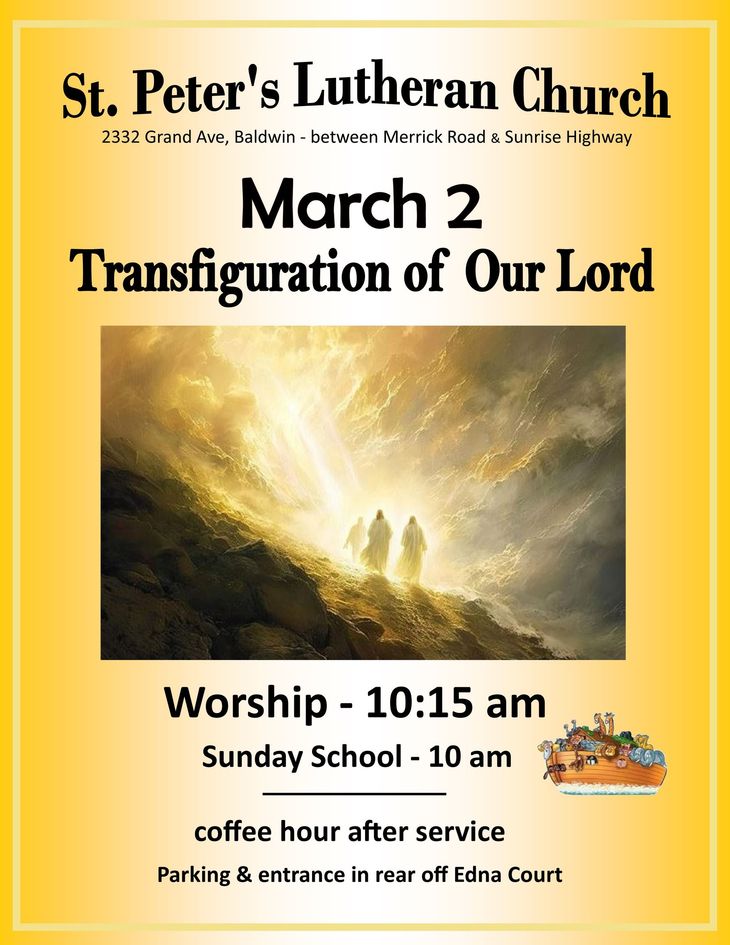 St. Peter's Lutheran Church
2332 Grand Ave, Baldwin - between Merrick Road & Sunrise Highway

March 2
Transfiguration of Our Lord

Worship - 10:15 am
Sunday School - 10 am

coffee hour after service
Parking & entrance in rear off Edna Court